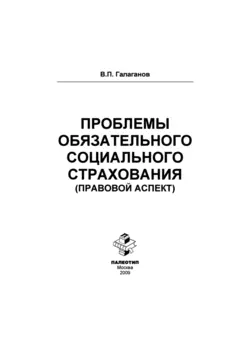 В.П. Галаганов

ПРОБЛЕМЫ ОБЯЗАТЕЛЬНОГО СОЦИАЛЬНОГО СТРАХОВАНИЯ
(ПРАВОВОЙ АСПЕКТ)

ПАЛЕОТИП
Москва
2009